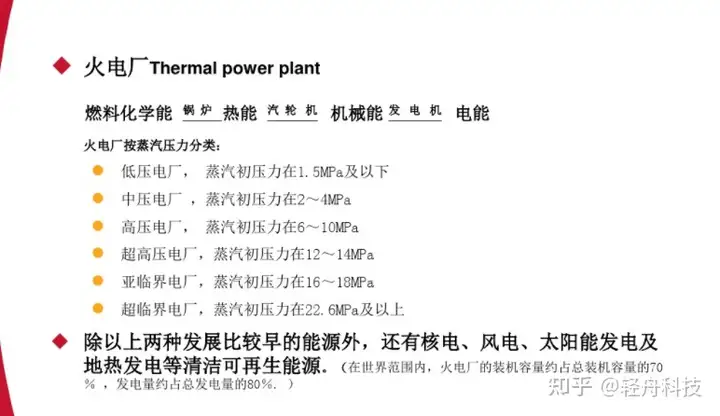 火电厂Thermal power plant

燃料化学能 锅炉 热能 汽轮机 机械能 发电机 电能

火电厂按蒸汽压力分类：

低压电厂， 蒸汽初压力在1.5MPa及以下

中压电厂 ， 蒸汽初压力在2～4MPa

高压电厂， 蒸汽初压力在6～10MPa

超高压电厂，蒸汽初压力在12～14MPa

亚临界电厂，蒸汽初压力在16～18MPa

超临界电厂，蒸汽初压力在22.6MPa及以上

除以上两种发展比较早的能源外，还有核电、风电、太阳能发电及地热发电等清洁可再生能源。（在世界范围内，火电厂的装机容量约占总装机容量的70％ ，发电量约占总发电量的80%. ）

知乎 @轻舟科技